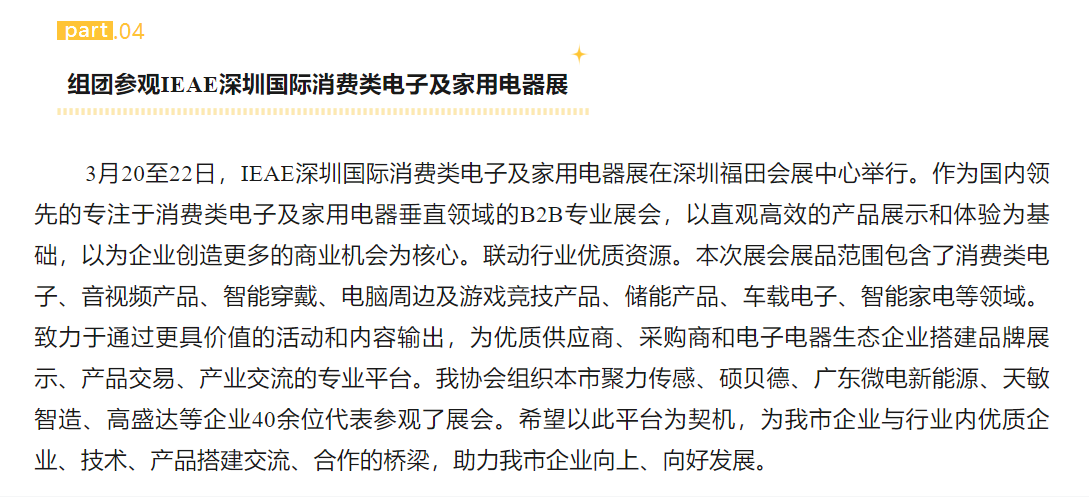 part.04

组团参观IEAE深圳国际消费类电子及家用电器展

3月20至22日，IEAE深圳国际消费类电子及家用电器展在深圳福田会展中心举行。作为国内领先的专注于消费类电子及家用电器垂直领域的B2B专业展会，以直观高效的产品展示和体验为基础，以为企业创造更多的商业机会为核心。联动行业优质资源。本次展会展品范围包含了消费类电子、音视频产品、智能穿戴、电脑周边及游戏竞技产品、储能产品、车载电子、智能家电等领域。致力于通过更具价值的活动和内容输出，为优质供应商、采购商和电子电器生态企业搭建品牌展示、产品交易、产业交流的专业平台。我协会组织本市聚力传感、硕贝德、广东微电新能源、天敏智造、高盛达等企业40余位代表参观了展会。希望以此平台为契机，为我市企业与行业内优质企业、技术、产品搭建交流、合作的桥梁，助力我市企业向上、向好发展。